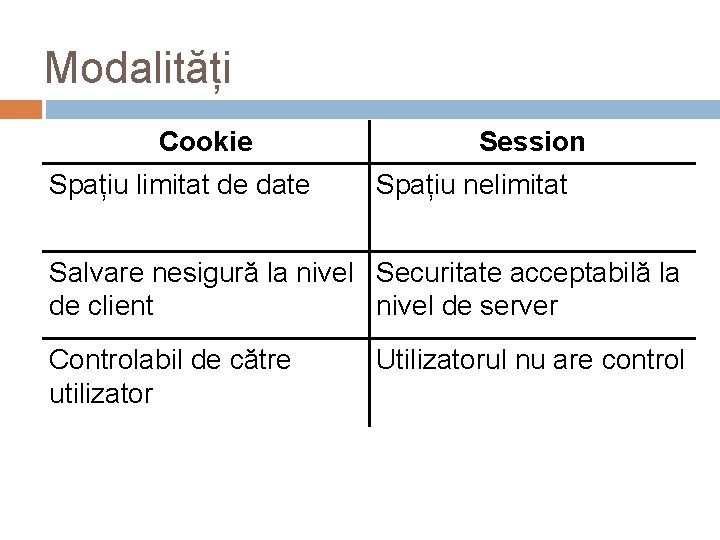 Modalități

| Cookie | Session |
|---|---|
| Spațiu limitat de date | Spațiu nelimitat |
| Salvare nesigură la nivel de client | Securitate acceptabilă la nivel de server |
| Controlabil de către utilizator | Utilizatorul nu are control |